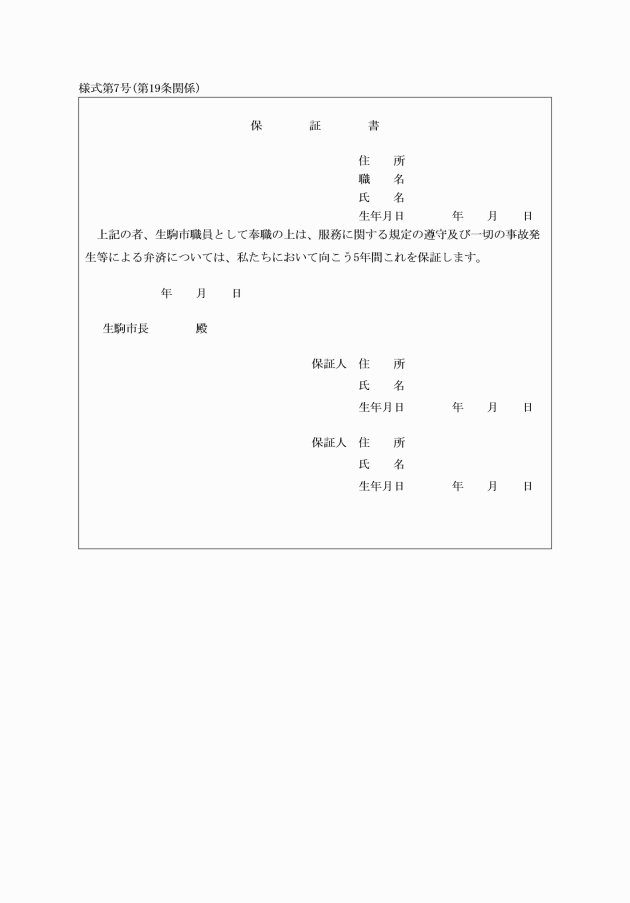 様式第7号(第19条関係)

保　証　書

住　所
職　名
氏　名
生年月日　年　月　日

上記の者、生駒市職員として奉職の上は、服務に関する規定の遵守及び一切の事故発生等による弁済については、私たちにおいて向こう5年間これを保証します。

年　月　日

生駒市長　殿

保証人　住　所
氏　名
生年月日　年　月　日

保証人　住　所
氏　名
生年月日　年　月　日